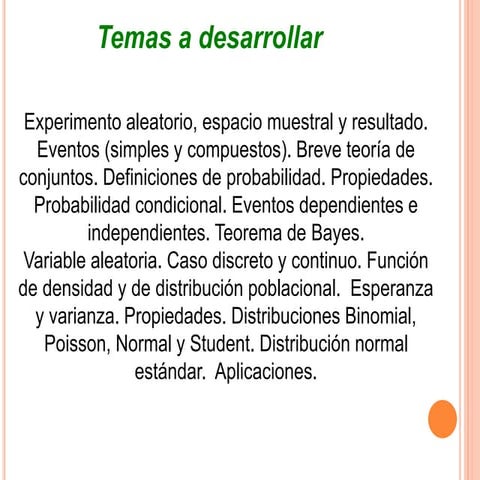 Temas a desarrollar

Experimento aleatorio, espacio muestral y resultado. Eventos (simples y compuestos). Breve teoría de conjuntos. Definiciones de probabilidad. Propiedades. Probabilidad condicional. Eventos dependientes e independientes. Teorema de Bayes.
Variable aleatoria. Caso discreto y continuo. Función de densidad y de distribución poblacional.  Esperanza y varianza. Propiedades. Distribuciones Binomial, Poisson, Normal y Student. Distribución normal estándar.  Aplicaciones.